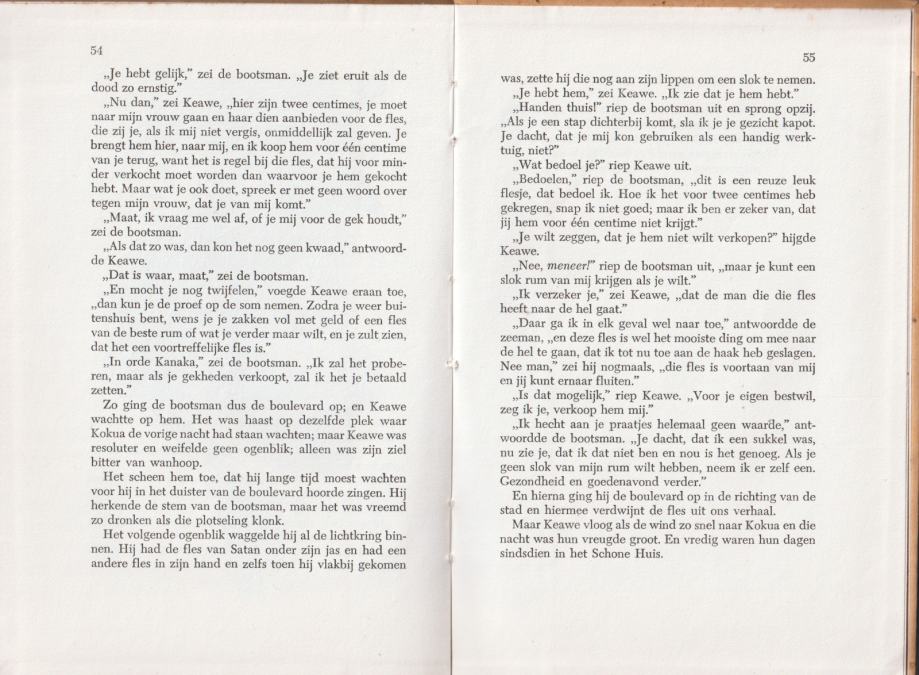 54

„Je hebt gelijk," zei de bootsman. „Je ziet eruit als de dood zo ernstig."

„Nu dan," zei Keawe, „hier zijn twee centimes, je moet naar mijn vrouw gaan en haar dien aanbieden voor de fles, die zij je, als ik mij niet vergis, onmiddellijk zal geven. Je brengt hem hier, naar mij, en ik koop hem voor één centime van je terug, want het is regel bij die fles, dat hij voor minder verkocht moet worden dan waarvoor je hem gekocht hebt. Maar wat je ook doet, spreek er met geen woord over tegen mijn vrouw, dat je van mij komt."

„Maat, ik vraag me wel af, of je mij voor de gek houdt," zei de bootsman.

„Als dat zo was, dan kon het nog geen kwaad," antwoordde Keawe.

„Dat is waar, maat," zei de bootsman.

„En mocht je nog twijfelen," voegde Keawe eraan toe, „dan kun je de proef op de som nemen. Zodra je weer buitenshuis bent, wens je je zakken vol met geld of een fles van de beste rum of wat je verder maar wilt, en je zult zien, dat het een voortreffelijke fles is."

„In orde Kanaka," zei de bootsman. „Ik zal het proberen, maar als je gekheden verkoopt, zal ik het je betaald zetten."

Zo ging de bootsman dus de boulevard op; en Keawe wachtte op hem. Het was haast op dezelfde plek waar Kokua de vorige nacht had staan wachten; maar Keawe was resoluter en weifelde geen ogenblik; alleen was zijn ziel bitter van wanhoop.

Het scheen hem toe, dat hij lange tijd moest wachten voor hij in het duister van de boulevard hoorde zingen. Hij herkende de stem van de bootsman, maar het was vreemd zo dronken als die plotseling klonk.

Het volgende ogenblik waggelde hij al de lichtkring binnen. Hij had de fles van Satan onder zijn jas en had een andere fles in zijn hand en zelfs toen hij vlakbij gekomen

55

was, zette hij die nog aan zijn lippen om een slok te nemen.

„Je hebt hem," zei Keawe. „Ik zie dat je hem hebt."

„Handen thuis!" riep de bootsman uit en sprong opzij. „Als je een stap dichterbij komt, sla ik je je gezicht kapot. Je dacht, dat je mij kon gebruiken als een handig werktuig, niet?"

„Wat bedoel je?" riep Keawe uit.

„Bedoelen," riep de bootsman, „dit is een reuze leuk flesje, dat bedoel ik. Hoe ik het voor twee centimes heb gekregen, snap ik niet goed; maar ik ben er zeker van, dat jij hem voor één centime niet krijgt."

„Je wilt zeggen, dat je hem niet wilt verkopen?" hijgde Keawe.

„Nee, meneer!" riep de bootsman uit, „maar je kunt een slok rum van mij krijgen als je wilt."

„Ik verzeker je," zei Keawe, „dat de man die die fles heeft naar de hel gaat."

„Daar ga ik in elk geval wel naar toe," antwoordde de zeeman, „en deze fles is wel het mooiste ding om mee naar de hel te gaan, dat ik tot nu toe aan de haak heb geslagen. Nee man," zei hij nogmaals, „die fles is voortaan van mij en jij kunt ernaar fluiten."

„Is dat mogelijk," riep Keawe. „Voor je eigen bestwil, zeg ik je, verkoop hem mij."

„Ik hecht aan je praatjes helemaal geen waarde," antwoordde de bootsman. „Je dacht, dat ik een sukkel was, nu zie je, dat ik dat niet ben en nou is het genoeg. Als je geen slok van mijn rum wilt hebben, neem ik er zelf een. Gezondheid en goedenavond verder."

En hierna ging hij de boulevard op in de richting van de stad en hiermee verdwijnt de fles uit ons verhaal.

Maar Keawe vloog als de wind zo snel naar Kokua en die nacht was hun vreugde groot. En vredig waren hun dagen sindsdien in het Schone Huis.